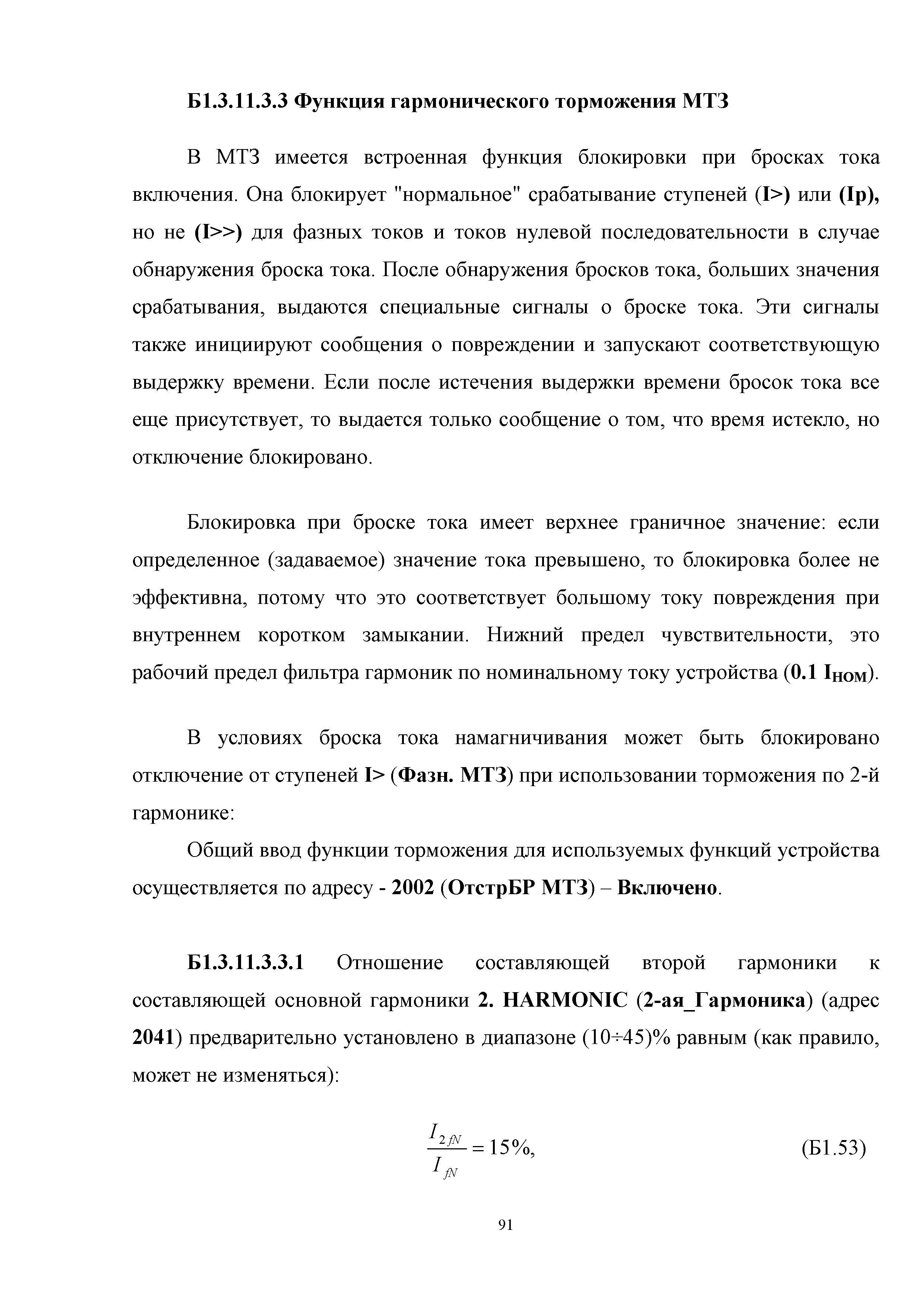 Б1.3.11.3.3 Функция гармонического торможения МТЗ

В МТЗ имеется встроенная функция блокировки при бросках тока включения. Она блокирует "нормальное" срабатывание ступеней (I>) или (Ip), но не (I>>) для фазных токов и токов нулевой последовательности в случае обнаружения броска тока. После обнаружения бросков тока, больших значения срабатывания, выдаются специальные сигналы о броске тока. Эти сигналы также инициируют сообщения о повреждении и запускают соответствующую выдержку времени. Если после истечения выдержки времени бросок тока все еще присутствует, то выдается только сообщение о том, что время истекло, но отключение блокировано.

Блокировка при броске тока имеет верхнее граничное значение: если определенное (задаваемое) значение тока превышено, то блокировка более не эффективна, потому что это соответствует большому току повреждения при внутреннем коротком замыкании. Нижний предел чувствительности, это рабочий предел фильтра гармоник по номинальному току устройства (0.1 $I_{НОМ}$).

В условиях броска тока намагничивания может быть блокировано отключение от ступеней I> (Фазн. МТЗ) при использовании торможения по 2-й гармонике:

Общий ввод функции торможения для используемых функций устройства осуществляется по адресу - 2002 (ОтстрБР МТЗ) – Включено.

Б1.3.11.3.3.1 Отношение составляющей второй гармоники к составляющей основной гармоники 2. HARMONIC (2-ая_Гармоника) (адрес 2041) предварительно установлено в диапазоне (10÷45)% равным (как правило, может не изменяться):

$\frac{I_{2fN}}{I_{fN}} = 15\%,$ (Б1.53)

91